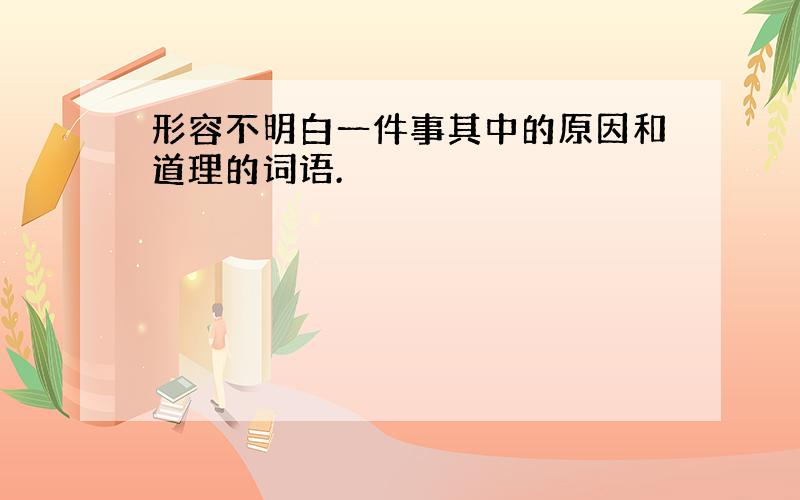 形容不明白一件事其中的原因和道理的词语.